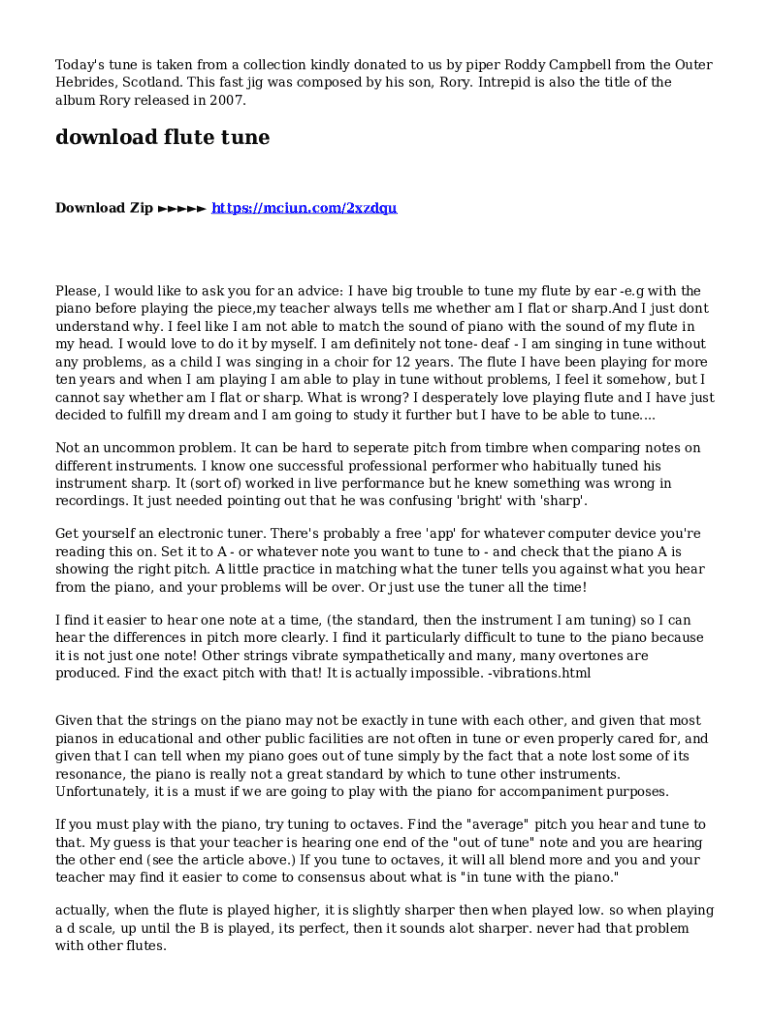 Today's tune is taken from a collection kindly donated to us by piper Roddy Campbell from the Outer Hebrides, Scotland. This fast jig was composed by his son, Rory. Intrepid is also the title of the album Rory released in 2007.

download flute tune

Download Zip ►►►►► https://mciun.com/2xzdqu

Please, I would like to ask you for an advice: I have big trouble to tune my flute by ear -e.g with the piano before playing the piece,my teacher always tells me whether am I flat or sharp.And I just dont understand why. I feel like I am not able to match the sound of piano with the sound of my flute in my head. I would love to do it by myself. I am definitely not tone- deaf - I am singing in tune without any problems, as a child I was singing in a choir for 12 years. The flute I have been playing for more ten years and when I am playing I am able to play in tune without problems, I feel it somehow, but I cannot say whether am I flat or sharp. What is wrong? I desperately love playing flute and I have just decided to fulfill my dream and I am going to study it further but I have to be able to tune....

Not an uncommon problem. It can be hard to seperate pitch from timbre when comparing notes on different instruments. I know one successful professional performer who habitually tuned his instrument sharp. It (sort of) worked in live performance but he knew something was wrong in recordings. It just needed pointing out that he was confusing 'bright' with 'sharp'.

Get yourself an electronic tuner. There's probably a free 'app' for whatever computer device you're reading this on. Set it to A - or whatever note you want to tune to - and check that the piano A is showing the right pitch. A little practice in matching what the tuner tells you against what you hear from the piano, and your problems will be over. Or just use the tuner all the time!

I find it easier to hear one note at a time, (the standard, then the instrument I am tuning) so I can hear the differences in pitch more clearly. I find it particularly difficult to tune to the piano because it is not just one note! Other strings vibrate sympathetically and many, many overtones are produced. Find the exact pitch with that! It is actually impossible. -vibrations.html

Given that the strings on the piano may not be exactly in tune with each other, and given that most pianos in educational and other public facilities are not often in tune or even properly cared for, and given that I can tell when my piano goes out of tune simply by the fact that a note lost some of its resonance, the piano is really not a great standard by which to tune other instruments. Unfortunately, it is a must if we are going to play with the piano for accompaniment purposes.

If you must play with the piano, try tuning to octaves. Find the "average" pitch you hear and tune to that. My guess is that your teacher is hearing one end of the "out of tune" note and you are hearing the other end (see the article above.) If you tune to octaves, it will all blend more and you and your teacher may find it easier to come to consensus about what is "in tune with the piano."

actually, when the flute is played higher, it is slightly sharper then when played low. so when playing a d scale, up until the B is played, its perfect, then it sounds alot sharper. never had that problem with other flutes.